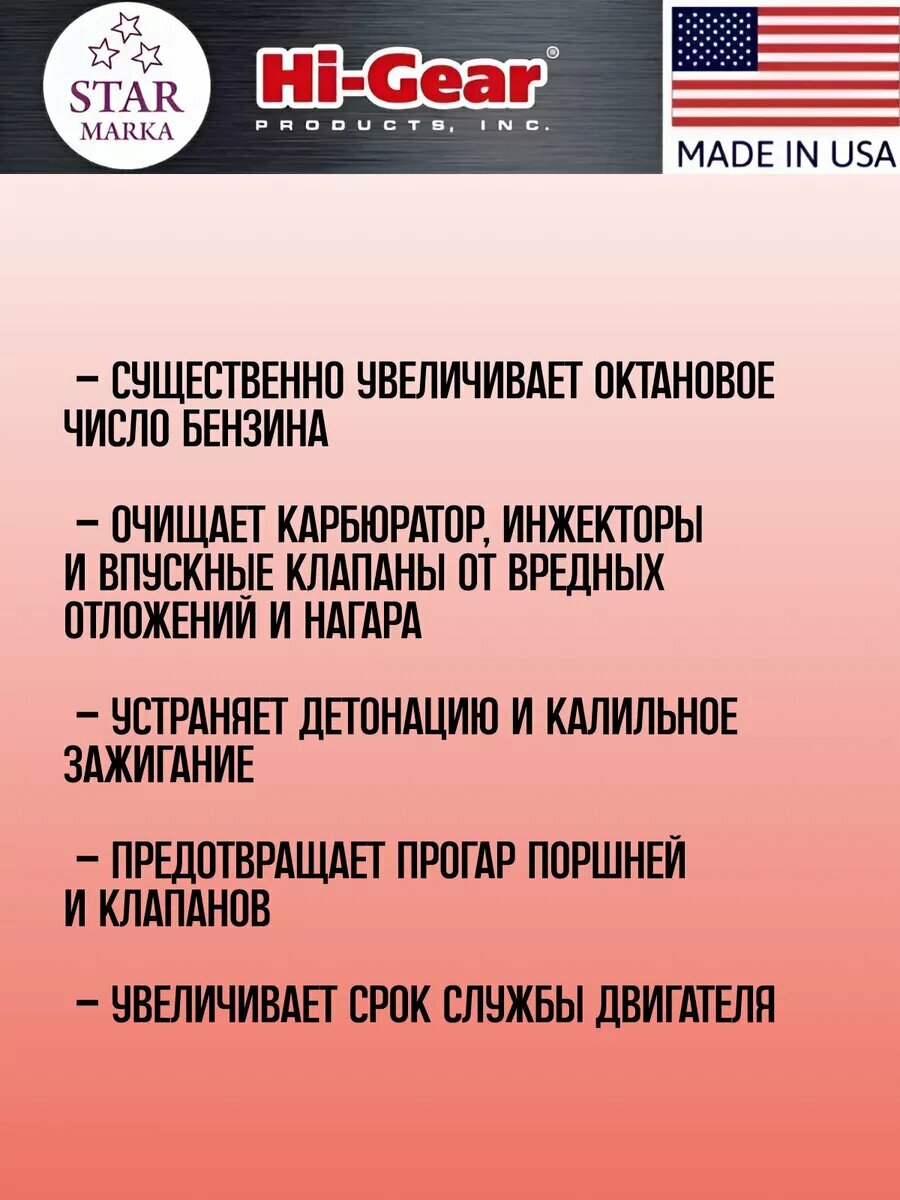 STAR MARKA

Hi-Gear®
PRODUCTS, INC.

MADE IN USA

– СУЩЕСТВЕННО УВЕЛИЧИВАЕТ ОКТАНОВОЕ ЧИСЛО БЕНЗИНА

– ОЧИЩАЕТ КАРБЮРАТОР, ИНЖЕКТОРЫ И ВПУСКНЫЕ КЛАПАНЫ ОТ ВРЕДНЫХ ОТЛОЖЕНИЙ И НАГАРА

– УСТРАНЯЕТ ДЕТОНАЦИЮ И КАЛИЛЬНОЕ ЗАЖИГАНИЕ

– ПРЕДОТВРАЩАЕТ ПРОГАР ПОРШНЕЙ И КЛАПАНОВ

– УВЕЛИЧИВАЕТ СРОК СЛУЖБЫ ДВИГАТЕЛЯ